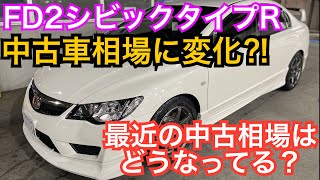 FD2シビックタイプR
中古車相場に変化?!

最近の中古相場は
どうなってる？